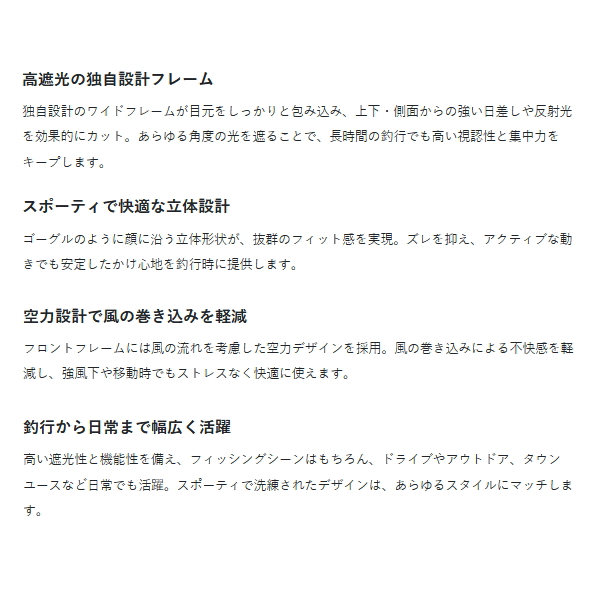 高遮光の独自設計フレーム

独自設計のワイドフレームが目元をしっかりと包み込み、上下・側面からの強い日差しや反射光を効果的にカット。あらゆる角度の光を遮ることで、長時間の釣行でも高い視認性と集中力をキープします。

スポーティで快適な立体設計

ゴーグルのように顔に沿う立体形状が、抜群のフィット感を実現。ズレを抑え、アクティブな動きでも安定したかけ心地を釣行時に提供します。

空力設計で風の巻き込みを軽減

フロントフレームには風の流れを考慮した空力デザインを採用。風の巻き込みによる不快感を軽減し、強風下や移動時でもストレスなく快適に使えます。

釣行から日常まで幅広く活躍

高い遮光性と機能性を備え、フィッシングシーンはもちろん、ドライブやアウトドア、タウンユースなど日常でも活躍。スポーティで洗練されたデザインは、あらゆるスタイルにマッチします。